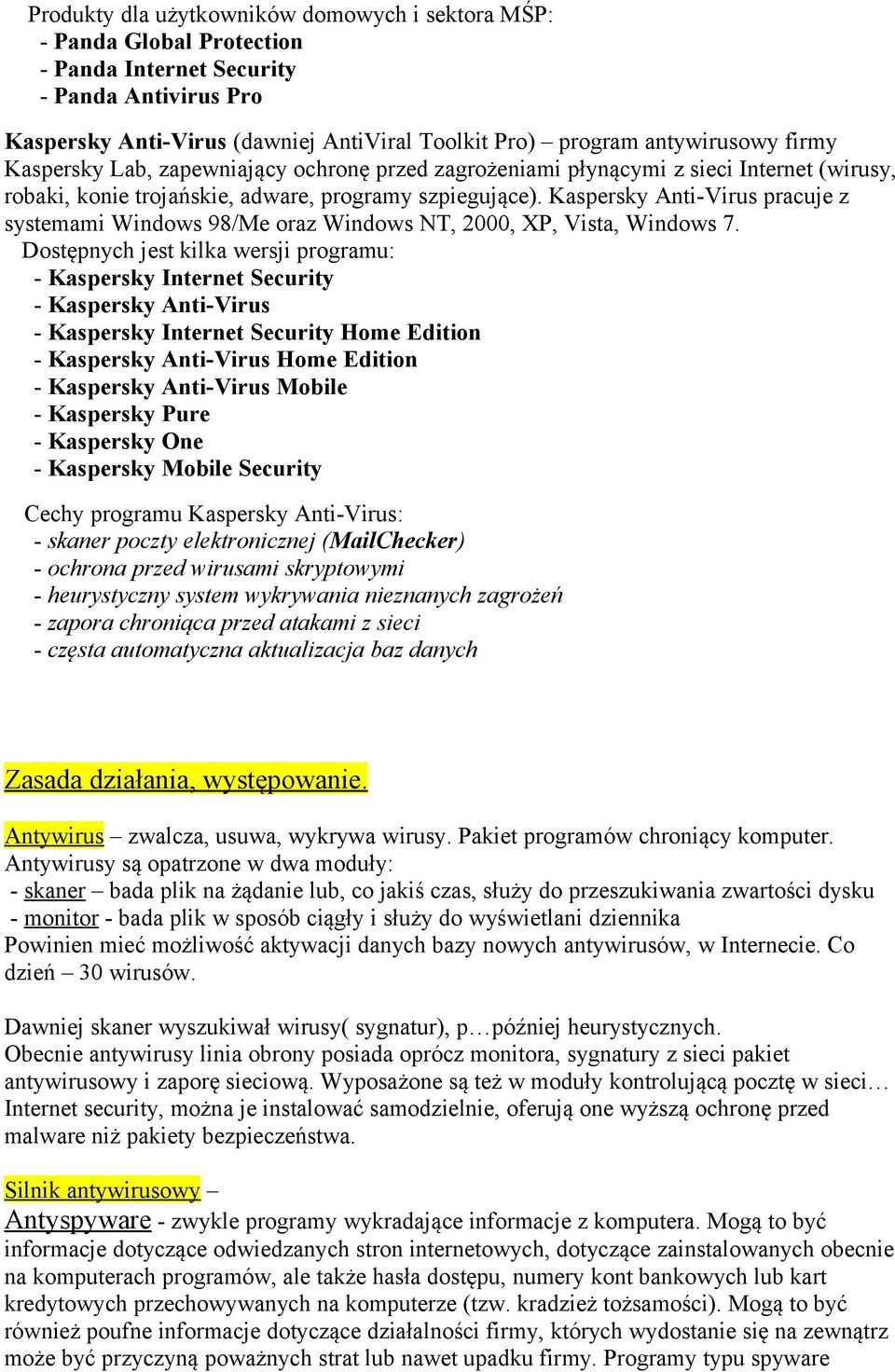 Produkty dla użytkowników domowych i sektora MŚP:
- Panda Global Protection
- Panda Internet Security
- Panda Antivirus Pro

Kaspersky Anti-Virus (dawniej AntiViral Toolkit Pro) – program antywirusowy firmy Kaspersky Lab, zapewniający ochronę przed zagrożeniami płynącymi z sieci Internet (wirusy, robaki, konie trojańskie, adware, programy szpiegujące). Kaspersky Anti-Virus pracuje z systemami Windows 98/Me oraz Windows NT, 2000, XP, Vista, Windows 7.
Dostępnych jest kilka wersji programu:
- Kaspersky Internet Security
- Kaspersky Anti-Virus
- Kaspersky Internet Security Home Edition
- Kaspersky Anti-Virus Home Edition
- Kaspersky Anti-Virus Mobile
- Kaspersky Pure
- Kaspersky One
- Kaspersky Mobile Security

Cechy programu Kaspersky Anti-Virus:
- skaner poczty elektronicznej (MailChecker)
- ochrona przed wirusami skryptowymi
- heurystyczny system wykrywania nieznanych zagrożeń
- zapora chroniąca przed atakami z sieci
- częsta automatyczna aktualizacja baz danych

Zasada działania, występowanie.

Antywirus – zwalcza, usuwa, wykrywa wirusy. Pakiet programów chroniący komputer.
Antywirusy są opatrzone w dwa moduły:
- skaner – bada plik na żądanie lub, co jakiś czas, służy do przeszukiwania zwartości dysku
- monitor - bada plik w sposób ciągły i służy do wyświetlani dziennika
Powinien mieć możliwość aktywacji danych bazy nowych antywirusów, w Internecie. Co dzień – 30 wirusów.

Dawniej skaner wyszukiwał wirusy( sygnatur), p…później heurystycznych.
Obecnie antywirusy linia obrony posiada oprócz monitora, sygnatury z sieci pakiet antywirusowy i zaporę sieciową. Wyposażone są też w moduły kontrolującą pocztę w sieci… Internet security, można je instalować samodzielnie, oferują one wyższą ochronę przed malware niż pakiety bezpieczeństwa.

Silnik antywirusowy –
Antyspyware - zwykle programy wykradające informacje z komputera. Mogą to być informacje dotyczące odwiedzanych stron internetowych, dotyczące zainstalowanych obecnie na komputerach programów, ale także hasła dostępu, numery kont bankowych lub kart kredytowych przechowywanych na komputerze (tzw. kradzież tożsamości). Mogą to być również poufne informacje dotyczące działalności firmy, których wydostanie się na zewnątrz może być przyczyną poważnych strat lub nawet upadku firmy. Programy typu spyware